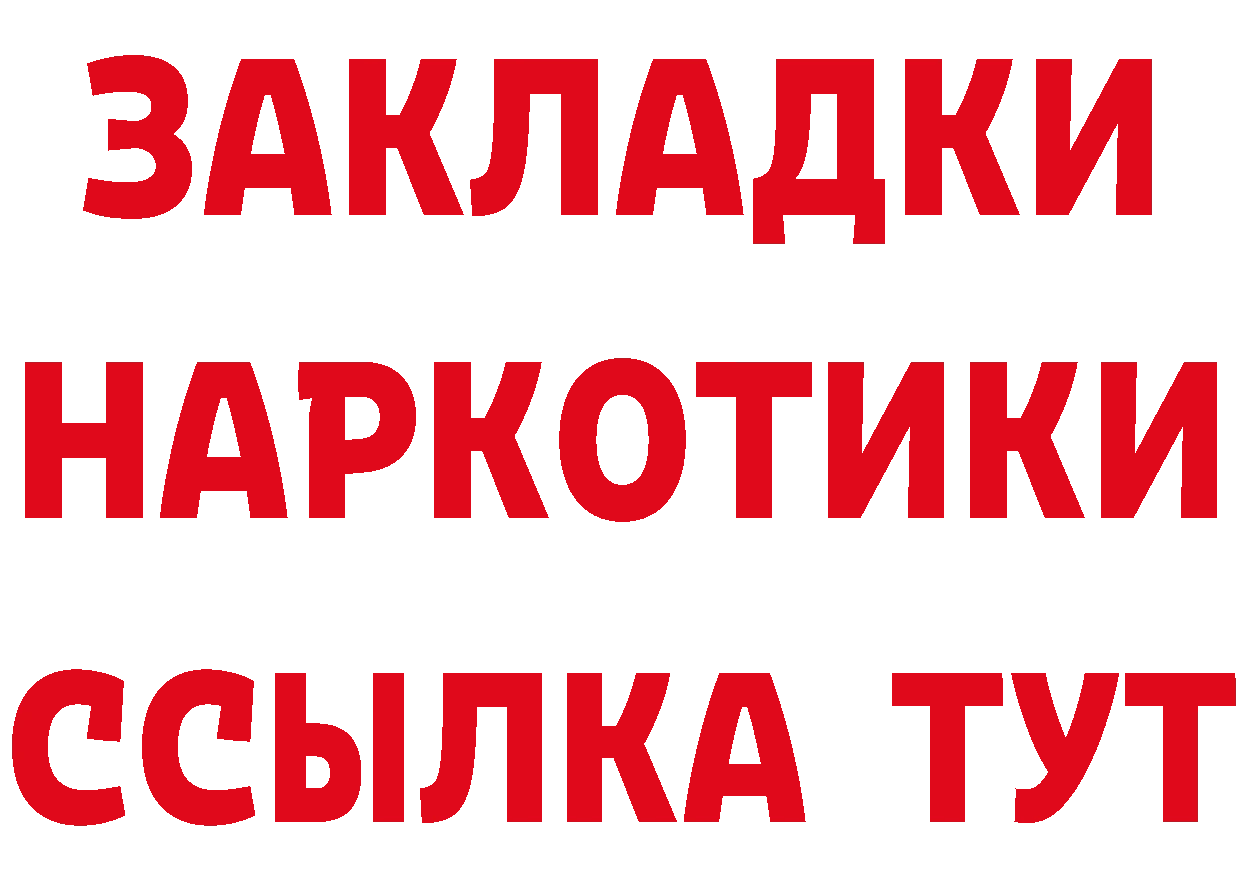 ЗАКЛАДКИ
НАРКОТИКИ
ССЫЛКА ТУТ